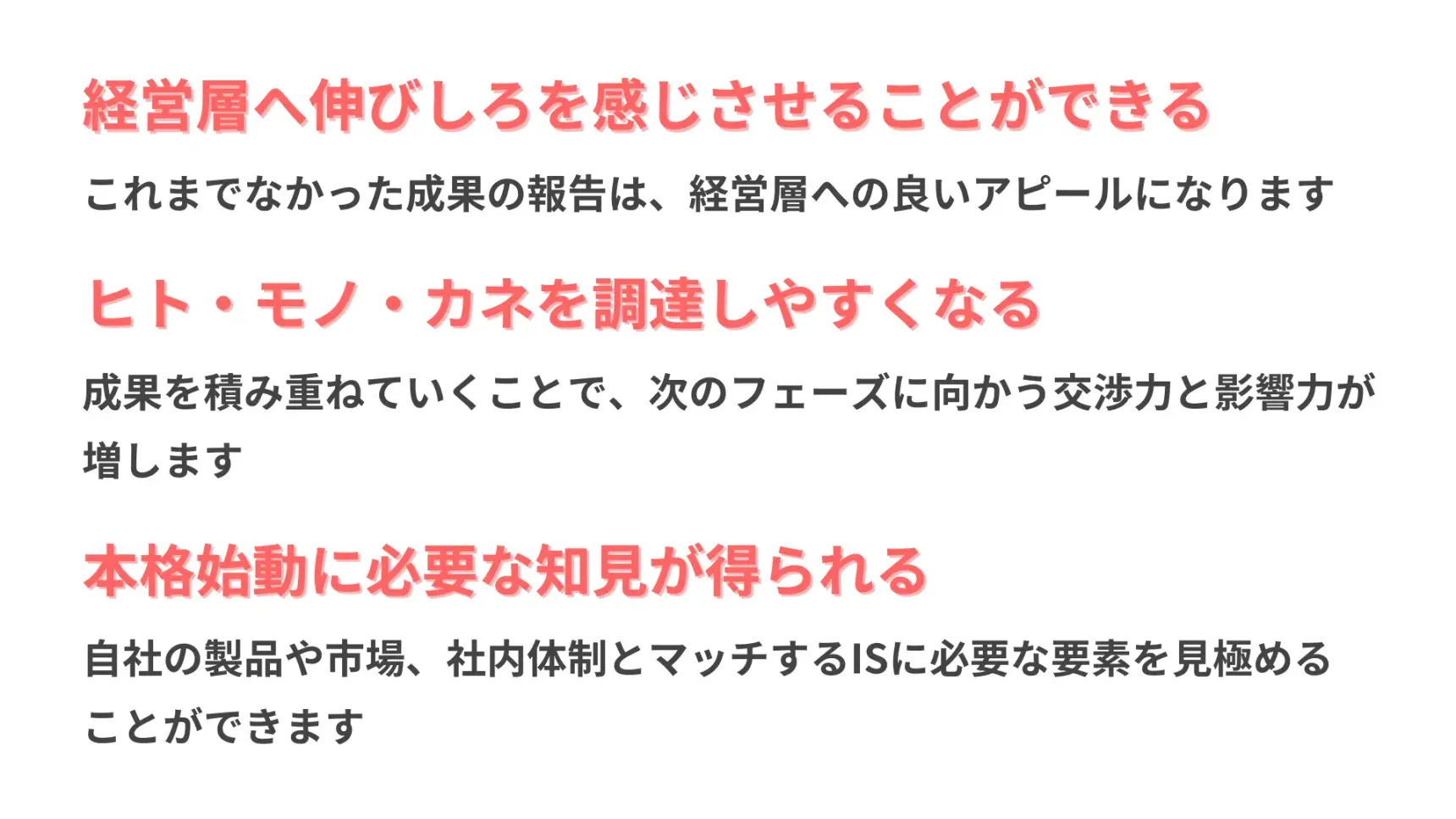 経営層へ伸びしろを感じさせることができる

これまでなかった成果の報告は、経営層への良いアピールになります

ヒト・モノ・カネを調達しやすくなる

成果を積み重ねていくことで、次のフェーズに向かう交渉力と影響力が増します

本格始動に必要な知見が得られる

自社の製品や市場、社内体制とマッチするISに必要な要素を見極めることができます